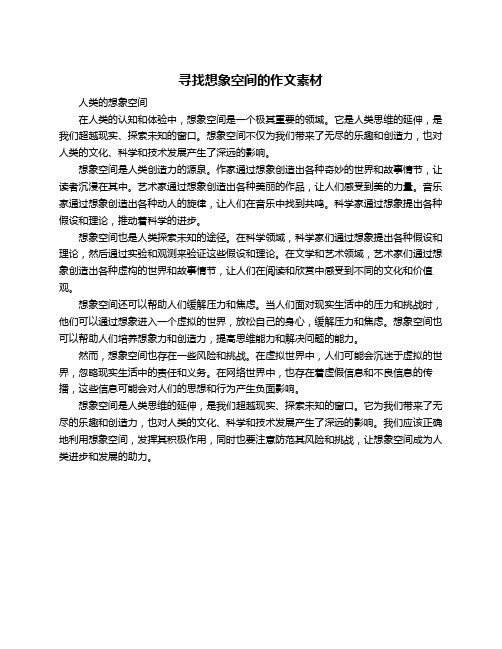 寻找想象空间的作文素材

人类的想象空间

在人类的认知和体验中，想象空间是一个极其重要的领域。它是人类思维的延伸，是我们超越现实、探索未知的窗口。想象空间不仅为我们带来了无尽的乐趣和创造力，也对人类的文化、科学和技术发展产生了深远的影响。

想象空间是人类创造力的源泉。作家通过想象创造出各种奇妙的世界和故事情节，让读者沉浸在其中。艺术家通过想象创造出各种美丽的作品，让人们感受到美的力量。音乐家通过想象创造出各种动人的旋律，让人们在音乐中找到共鸣。科学家通过想象提出各种假设和理论，推动着科学的进步。

想象空间也是人类探索未知的途径。在科学领域，科学家们通过想象提出各种假设和理论，然后通过实验和观测来验证这些假设和理论。在文学和艺术领域，艺术家们通过想象创造出各种虚构的世界和故事情节，让人们在阅读和欣赏中感受到不同的文化和价值观。

想象空间还可以帮助人们缓解压力和焦虑。当人们面对现实生活中的压力和挑战时，他们可以通过想象进入一个虚拟的世界，放松自己的身心，缓解压力和焦虑。想象空间也可以帮助人们培养想象力和创造力，提高思维能力和解决问题的能力。

然而，想象空间也存在一些风险和挑战。在虚拟世界中，人们可能会沉迷于虚拟的世界，忽略现实生活中的责任和义务。在网络世界中，也存在着虚假信息和不良信息的传播，这些信息可能会对人们的思想和行为产生负面影响。

想象空间是人类思维的延伸，是我们超越现实、探索未知的窗口。它为我们带来了无尽的乐趣和创造力，也对人类的文化、科学和技术发展产生了深远的影响。我们应该正确地利用想象空间，发挥其积极作用，同时也要注意防范其风险和挑战，让想象空间成为人类进步和发展的助力。